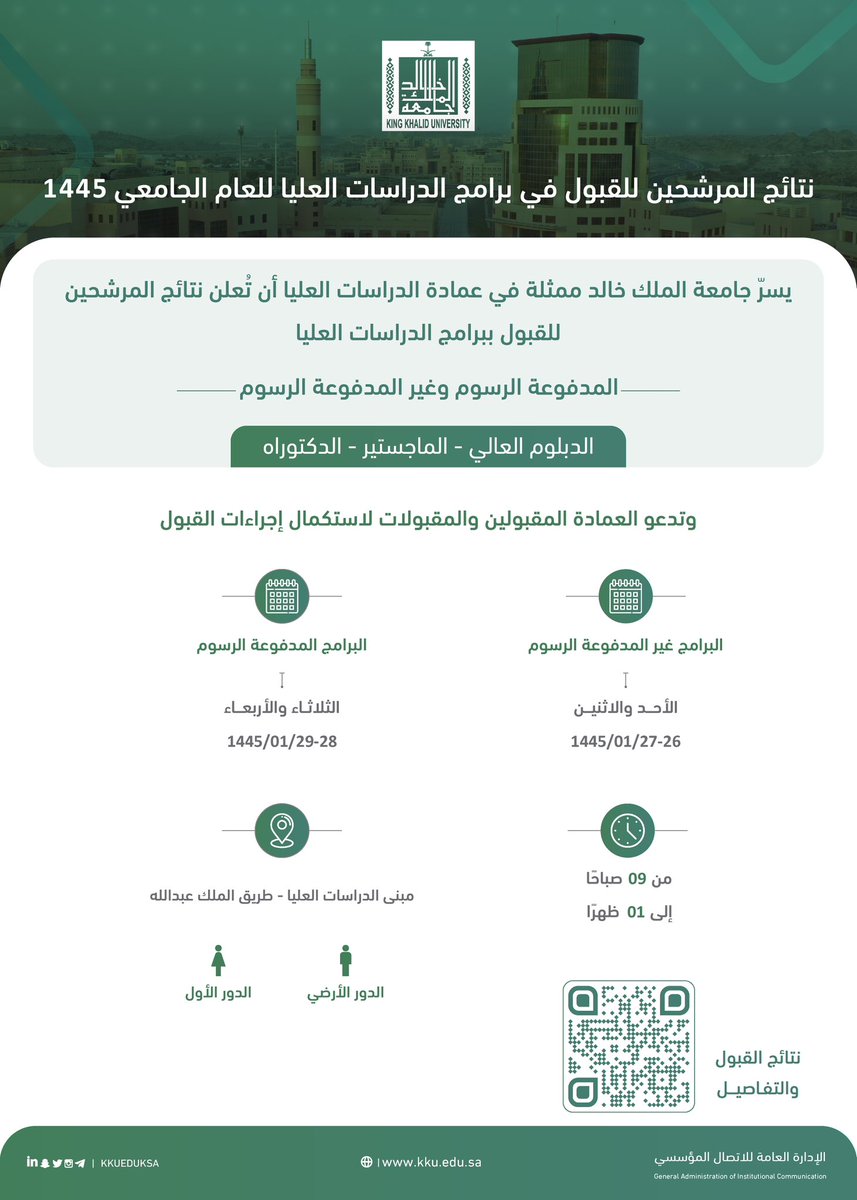 جامعة الملك خالد
KING KHALID UNIVERSITY

نتائج المرشحين للقبول في برامج الدراسات العليا للعام الجامعي 1445

يسرّ جامعة الملك خالد ممثلة في عمادة الدراسات العليا أن تُعلن نتائج المرشحين للقبول ببرامج الدراسات العليا

المدفوعة الرسوم وغير المدفوعة الرسوم

الدبلوم العالي - الماجستير - الدكتوراه

وتدعو العمادة المقبولين والمقبولات لاستكمال إجراءات القبول

البرامج غير المدفوعة الرسوم

الأحـد والاثنيـن

1445/01/27-26

البرامج المدفوعة الرسوم

الثلاثـاء والأربعـاء

1445/01/29-28

من 09 صباحًا
إلى 01 ظهرًا

مبنى الدراسات العليا - طريق الملك عبدالله

الدور الأرضي

الدور الأول

نتائج القبول والتفاصيـل

الإدارة العامة للاتصال المؤسسي
General Administration of Institutional Communication

www.kku.edu.sa

KKUEDUKSA